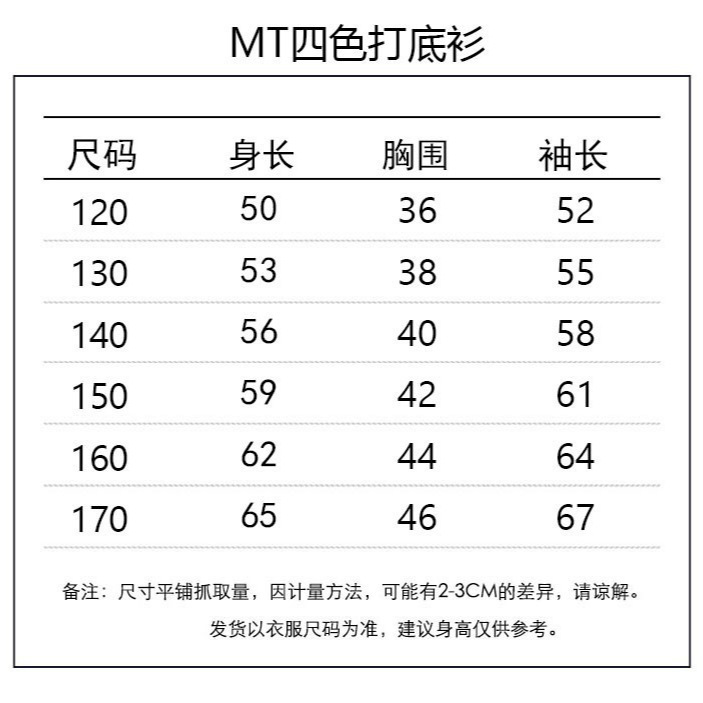 MT四色打底衫

| 尺码 | 身长 | 胸围 | 袖长 |
|---|---|---|---|
| 120 | 50 | 36 | 52 |
| 130 | 53 | 38 | 55 |
| 140 | 56 | 40 | 58 |
| 150 | 59 | 42 | 61 |
| 160 | 62 | 44 | 64 |
| 170 | 65 | 46 | 67 |

备注：尺寸平铺抓取量，因计量方法，可能有2-3CM的差异，请谅解。

发货以衣服尺码为准，建议身高仅供参考。